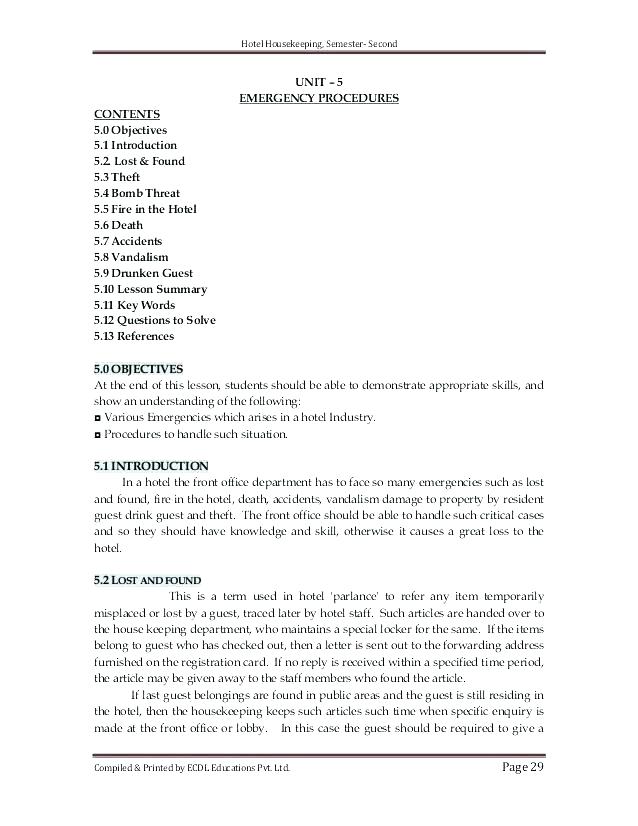 Hotel Housekeeping, Semester- Second

UNIT – 5
EMERGENCY PROCEDURES

CONTENTS
5.0 Objectives
5.1 Introduction
5.2. Lost & Found
5.3 Theft
5.4 Bomb Threat
5.5 Fire in the Hotel
5.6 Death
5.7 Accidents
5.8 Vandalism
5.9 Drunken Guest
5.10 Lesson Summary
5.11 Key Words
5.12 Questions to Solve
5.13 References

5.0 OBJECTIVES
At the end of this lesson, students should be able to demonstrate appropriate skills, and show an understanding of the following:
◘ Various Emergencies which arises in a hotel Industry.
◘ Procedures to handle such situation.

5.1 INTRODUCTION
In a hotel the front office department has to face so many emergencies such as lost and found, fire in the hotel, death, accidents, vandalism damage to property by resident guest drink guest and theft. The front office should be able to handle such critical cases and so they should have knowledge and skill, otherwise it causes a great loss to the hotel.

5.2 LOST AND FOUND
This is a term used in hotel 'parlance' to refer any item temporarily misplaced or lost by a guest, traced later by hotel staff. Such articles are handed over to the house keeping department, who maintains a special locker for the same. If the items belong to guest who has checked out, then a letter is sent out to the forwarding address furnished on the registration card. If no reply is received within a specified time period, the article may be given away to the staff members who found the article.

If last guest belongings are found in public areas and the guest is still residing in the hotel, then the housekeeping keeps such articles such time when specific enquiry is made at the front office or lobby. In this case the guest should be required to give a

Compiled & Printed by ECDL Educations Pvt. Ltd.
Page 29